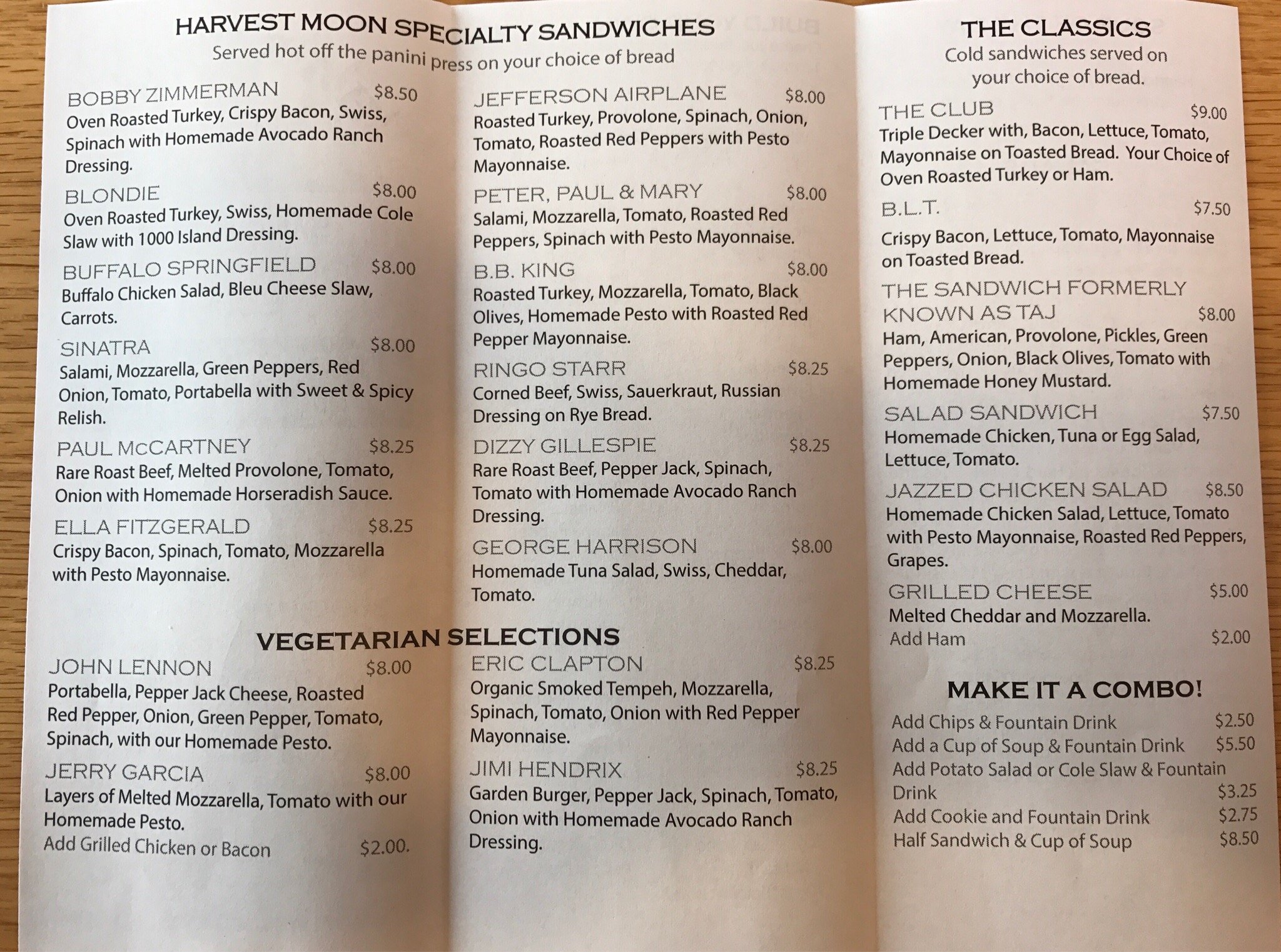 HARVEST MOON SPECIALTY SANDWICHES
Served hot off the panini press on your choice of bread

BOBBY ZIMMERMAN $8.50
Oven Roasted Turkey, Crispy Bacon, Swiss, Spinach with Homemade Avocado Ranch Dressing.

BLONDIE $8.00
Oven Roasted Turkey, Swiss, Homemade Cole Slaw with 1000 Island Dressing.

BUFFALO SPRINGFIELD $8.00
Buffalo Chicken Salad, Bleu Cheese Slaw, Carrots.

SINATRA $8.00
Salami, Mozzarella, Green Peppers, Red Onion, Tomato, Portabella with Sweet & Spicy Relish.

PAUL McCARTNEY $8.25
Rare Roast Beef, Melted Provolone, Tomato, Onion with Homemade Horseradish Sauce.

ELLA FITZGERALD $8.25
Crispy Bacon, Spinach, Tomato, Mozzarella with Pesto Mayonnaise.

JEFFERSON AIRPLANE $8.00
Roasted Turkey, Provolone, Spinach, Onion, Tomato, Roasted Red Peppers with Pesto Mayonnaise.

PETER, PAUL & MARY $8.00
Salami, Mozzarella, Tomato, Roasted Red Peppers, Spinach with Pesto Mayonnaise.

B.B. KING $8.00
Roasted Turkey, Mozzarella, Tomato, Black Olives, Homemade Pesto with Roasted Red Pepper Mayonnaise.

RINGO STARR $8.25
Corned Beef, Swiss, Sauerkraut, Russian Dressing on Rye Bread.

DIZZY GILLESPIE $8.25
Rare Roast Beef, Pepper Jack, Spinach, Tomato with Homemade Avocado Ranch Dressing.

GEORGE HARRISON $8.00
Homemade Tuna Salad, Swiss, Cheddar, Tomato.

VEGETARIAN SELECTIONS

JOHN LENNON $8.00
Portabella, Pepper Jack Cheese, Roasted Red Pepper, Onion, Green Pepper, Tomato, Spinach, with our Homemade Pesto.

JERRY GARCIA $8.00
Layers of Melted Mozzarella, Tomato with our Homemade Pesto.
Add Grilled Chicken or Bacon $2.00.

ERIC CLAPTON $8.25
Organic Smoked Tempeh, Mozzarella, Spinach, Tomato, Onion with Red Pepper Mayonnaise.

JIMI HENDRIX $8.25
Garden Burger, Pepper Jack, Spinach, Tomato, Onion with Homemade Avocado Ranch Dressing.

THE CLASSICS
Cold sandwiches served on your choice of bread.

THE CLUB $9.00
Triple Decker with, Bacon, Lettuce, Tomato, Mayonnaise on Toasted Bread. Your Choice of Oven Roasted Turkey or Ham.

B.L.T. $7.50
Crispy Bacon, Lettuce, Tomato, Mayonnaise on Toasted Bread.

THE SANDWICH FORMERLY KNOWN AS TAJ $8.00
Ham, American, Provolone, Pickles, Green Peppers, Onion, Black Olives, Tomato with Homemade Honey Mustard.

SALAD SANDWICH $7.50
Homemade Chicken, Tuna or Egg Salad, Lettuce, Tomato.

JAZZED CHICKEN SALAD $8.50
Homemade Chicken Salad, Lettuce, Tomato with Pesto Mayonnaise, Roasted Red Peppers, Grapes.

GRILLED CHEESE $5.00
Melted Cheddar and Mozzarella.
Add Ham $2.00

MAKE IT A COMBO!
Add Chips & Fountain Drink $2.50
Add a Cup of Soup & Fountain Drink $5.50
Add Potato Salad or Cole Slaw & Fountain Drink $3.25
Add Cookie and Fountain Drink $2.75
Half Sandwich & Cup of Soup $8.50